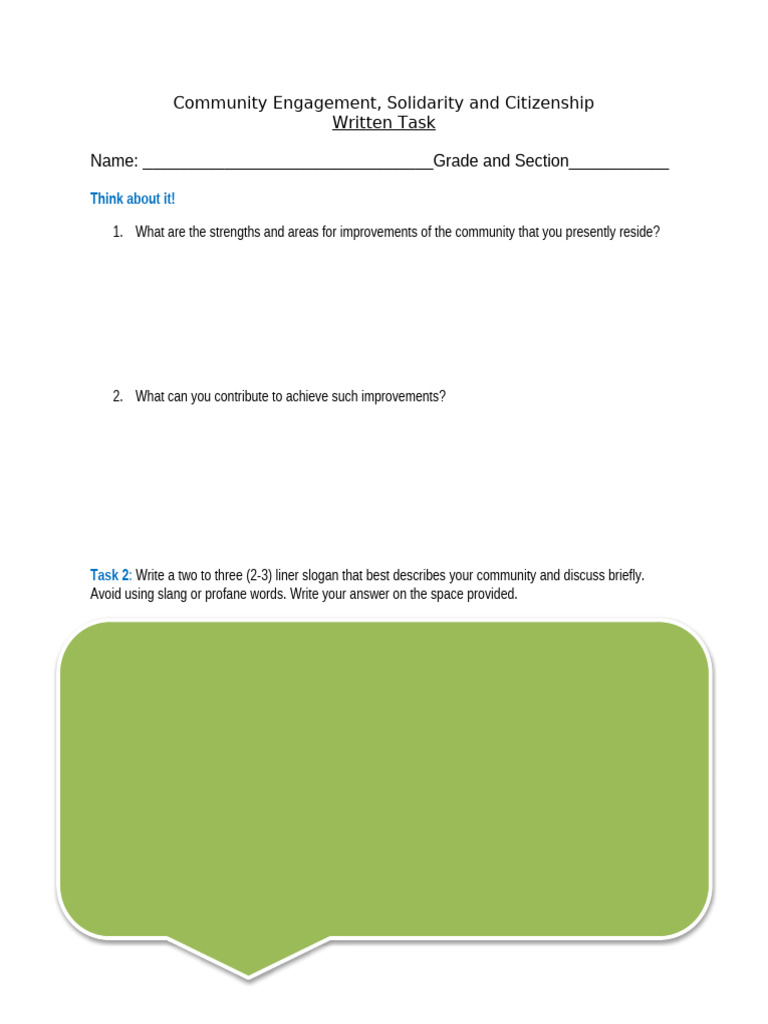 Community Engagement, Solidarity and Citizenship
Written Task

Name: ________________________________Grade and Section___________

Think about it!

1. What are the strengths and areas for improvements of the community that you presently reside?

2. What can you contribute to achieve such improvements?

Task 2: Write a two to three (2-3) liner slogan that best describes your community and discuss briefly. Avoid using slang or profane words. Write your answer on the space provided.